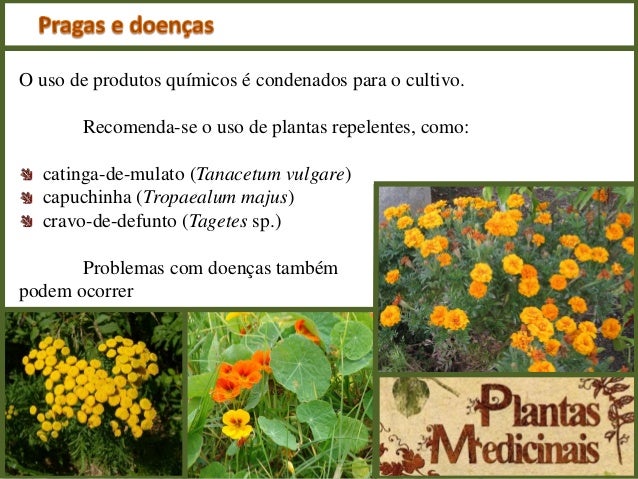 Pragas e doenças

O uso de produtos químicos é condenados para o cultivo.

Recomenda-se o uso de plantas repelentes, como:

• catinga-de-mulato (Tanacetum vulgare)
• capuchinha (Tropaealum majus)
• cravo-de-defunto (Tagetes sp.)

Problemas com doenças também podem ocorrer

Plantas Medicinais